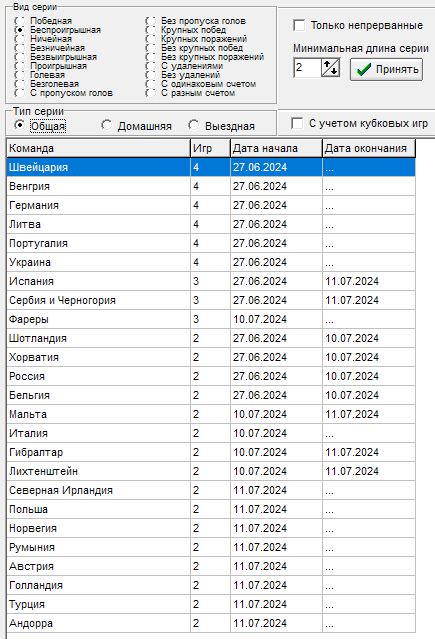 Вид серии
Победная
Беспроигрышная
Ничейная
Безничейная
Безвыигрышная
Проигрышная
Голевая
Безголевая
С пропуском голов
Без пропуска голов
Крупных побед
Крупных поражений
Без крупных побед
Без крупных поражений
С удалениями
Без удалений
С одинаковым счетом
С разным счетом

Только непрерванные

Минимальная длина серии

2

Принять

Тип серии
Общая
Домашняя
Выездная

С учетом кубковых игр

| Команда | Игр | Дата начала | Дата окончания |
|---|---|---|---|
| Швейцария | 4 | 27.06.2024 | ... |
| Венгрия | 4 | 27.06.2024 | ... |
| Германия | 4 | 27.06.2024 | ... |
| Литва | 4 | 27.06.2024 | ... |
| Португалия | 4 | 27.06.2024 | ... |
| Украина | 4 | 27.06.2024 | ... |
| Испания | 3 | 27.06.2024 | 11.07.2024 |
| Сербия и Черногория | 3 | 27.06.2024 | 11.07.2024 |
| Фареры | 3 | 10.07.2024 | ... |
| Шотландия | 2 | 27.06.2024 | 10.07.2024 |
| Хорватия | 2 | 27.06.2024 | 10.07.2024 |
| Россия | 2 | 27.06.2024 | 10.07.2024 |
| Бельгия | 2 | 27.06.2024 | 10.07.2024 |
| Мальта | 2 | 10.07.2024 | 11.07.2024 |
| Италия | 2 | 10.07.2024 | ... |
| Гибралтар | 2 | 10.07.2024 | 11.07.2024 |
| Лихтенштейн | 2 | 10.07.2024 | 11.07.2024 |
| Северная Ирландия | 2 | 11.07.2024 | ... |
| Польша | 2 | 11.07.2024 | ... |
| Норвегия | 2 | 11.07.2024 | ... |
| Румыния | 2 | 11.07.2024 | ... |
| Австрия | 2 | 11.07.2024 | ... |
| Голландия | 2 | 11.07.2024 | ... |
| Турция | 2 | 11.07.2024 | ... |
| Андорра | 2 | 11.07.2024 | ... |